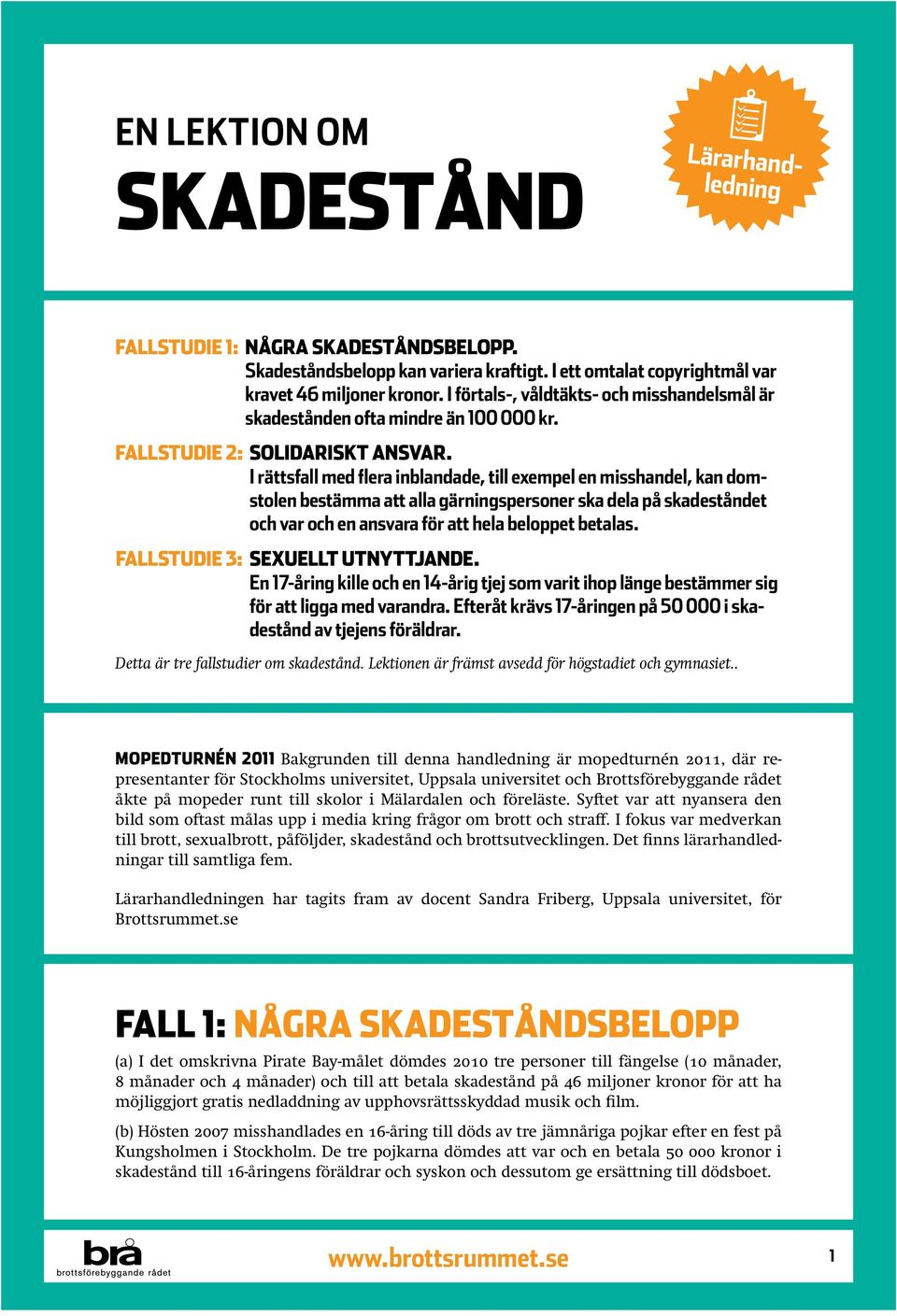 EN LEKTION OM

SKADESTÅND

Lärarhandledning

FALLSTUDIE 1: NÅGRA SKADESTÅNDSBELOPP.
Skadeståndsbelopp kan variera kraftigt. I ett omtalat copyrightmål var kravet 46 miljoner kronor. I förtals-, våldtäkts- och misshandelsmål är skadestånden ofta mindre än 100 000 kr.

FALLSTUDIE 2: SOLIDARISKT ANSVAR.
I rättsfall med flera inblandade, till exempel en misshandel, kan domstolen bestämma att alla gärningspersoner ska dela på skadeståndet och var och en ansvara för att hela beloppet betalas.

FALLSTUDIE 3: SEXUELLT UTNYTTJANDE.
En 17-åring kille och en 14-årig tjej som varit ihop länge bestämmer sig för att ligga med varandra. Efteråt krävs 17-åringen på 50 000 i skadestånd av tjejens föräldrar.

Detta är tre fallstudier om skadestånd. Lektionen är främst avsedd för högstadiet och gymnasiet..

MOPEDTURNÉN 2011 Bakgrunden till denna handledning är mopedturnén 2011, där representanter för Stockholms universitet, Uppsala universitet och Brottsförebyggande rådet åkte på mopeder runt till skolor i Mälardalen och föreläste. Syftet var att nyansera den bild som oftast målas upp i media kring frågor om brott och straff. I fokus var medverkan till brott, sexualbrott, påföljder, skadestånd och brottsutvecklingen. Det finns lärarhandledningar till samtliga fem.

Lärarhandledningen har tagits fram av docent Sandra Friberg, Uppsala universitet, för Brottsrummet.se

FALL 1: NÅGRA SKADESTÅNDSBELOPP

(a) I det omskrivna Pirate Bay-målet dömdes 2010 tre personer till fängelse (10 månader, 8 månader och 4 månader) och till att betala skadestånd på 46 miljoner kronor för att ha möjliggjort gratis nedladdning av upphovsrättsskyddad musik och film.

(b) Hösten 2007 misshandlades en 16-åring till döds av tre jämnåriga pojkar efter en fest på Kungsholmen i Stockholm. De tre pojkarna dömdes att var och en betala 50 000 kronor i skadestånd till 16-åringens föräldrar och syskon och dessutom ge ersättning till dödsboet.

brå
brottsförebyggande rådet

www.brottsrummet.se

1